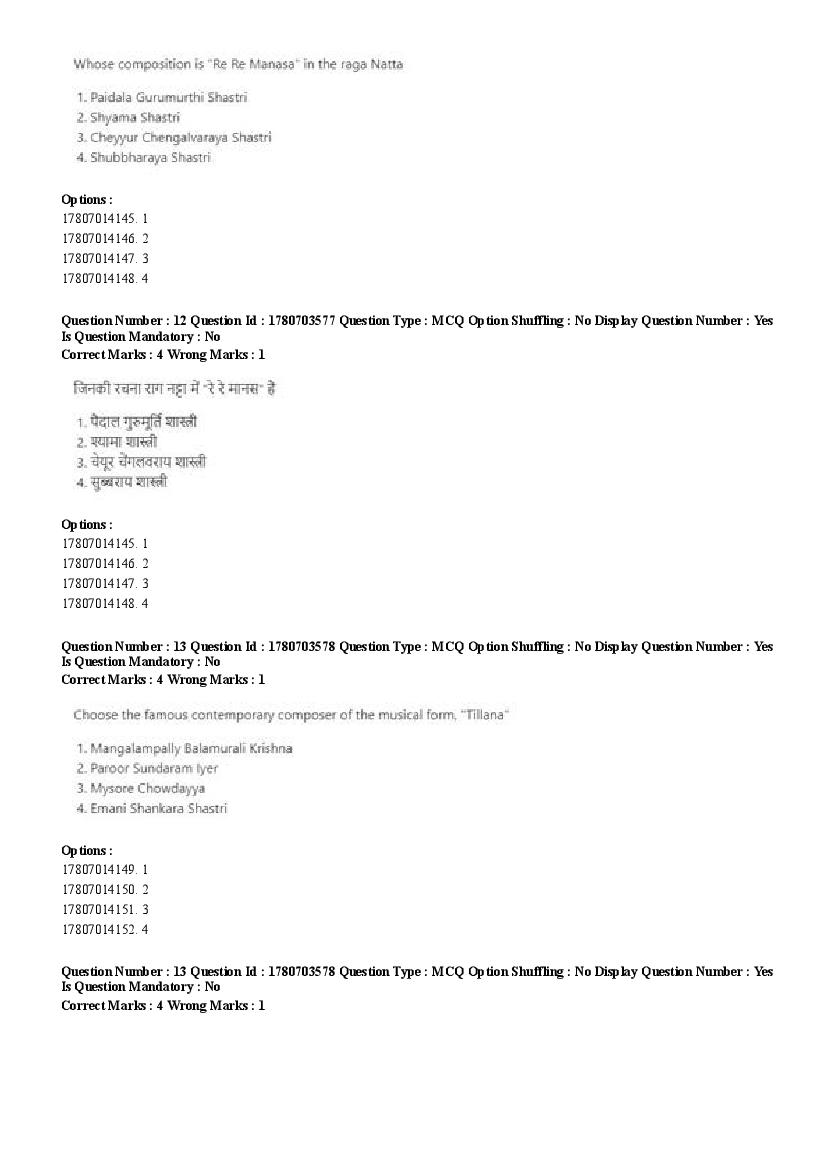 Whose composition is "Re Re Manasa" in the raga Natta

1. Paidala Gurumurthi Shastri
2. Shyama Shastri
3. Cheyyur Chengalvaraya Shastri
4. Shubbharaya Shastri

Options :
17807014145. 1
17807014146. 2
17807014147. 3
17807014148. 4

Question Number : 12 Question Id : 1780703577 Question Type : MCQ Option Shuffling : No Display Question Number : Yes
Is Question Mandatory : No
Correct Marks : 4 Wrong Marks : 1

जिनकी रचना राग नट्टा में "रे रे मानस" हैं

1. पैदाल गुरुमूर्ति शास्त्री
2. श्यामा शास्त्री
3. चेयूर चेंगलवराय शास्त्री
4. सुब्बराय शास्त्री

Options :
17807014145. 1
17807014146. 2
17807014147. 3
17807014148. 4

Question Number : 13 Question Id : 1780703578 Question Type : MCQ Option Shuffling : No Display Question Number : Yes
Is Question Mandatory : No
Correct Marks : 4 Wrong Marks : 1

Choose the famous contemporary composer of the musical form, "Tillana"

1. Mangalampally Balamurali Krishna
2. Paroor Sundaram Iyer
3. Mysore Chowdayya
4. Emani Shankara Shastri

Options :
17807014149. 1
17807014150. 2
17807014151. 3
17807014152. 4

Question Number : 13 Question Id : 1780703578 Question Type : MCQ Option Shuffling : No Display Question Number : Yes
Is Question Mandatory : No
Correct Marks : 4 Wrong Marks : 1